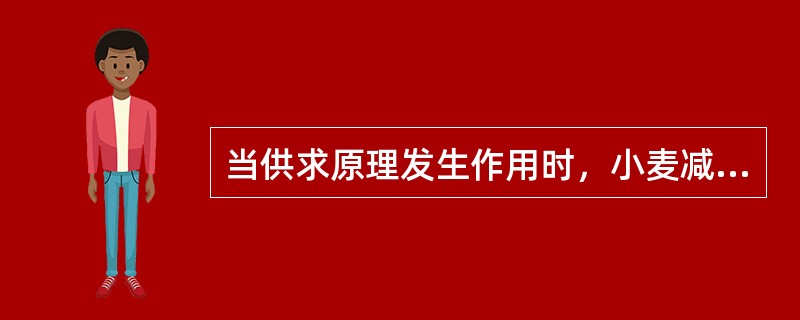 当供求原理发生作用时，小麦减...